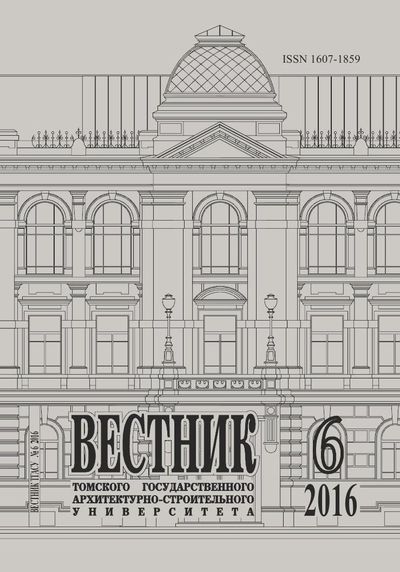 ISSN 1607-1859

ВЕСТНИК ТГАСУ №6 2016

ВЕСТНИК

ТОМСКОГО ГОСУДАРСТВЕННОГО АРХИТЕКТУРНО-СТРОИТЕЛЬНОГО УНИВЕРСИТЕТА

6

2016